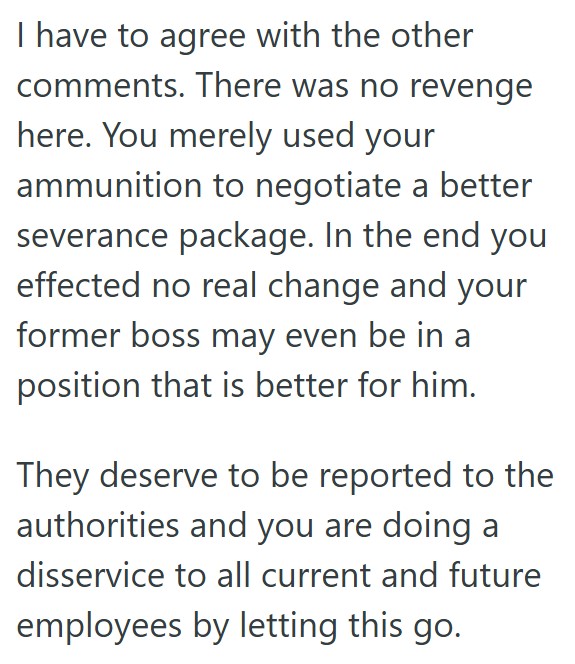 I have to agree with the other comments. There was no revenge here. You merely used your ammunition to negotiate a better severance package. In the end you effected no real change and your former boss may even be in a position that is better for him.

They deserve to be reported to the authorities and you are doing a disservice to all current and future employees by letting this go.